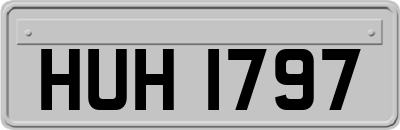 HUH 1797